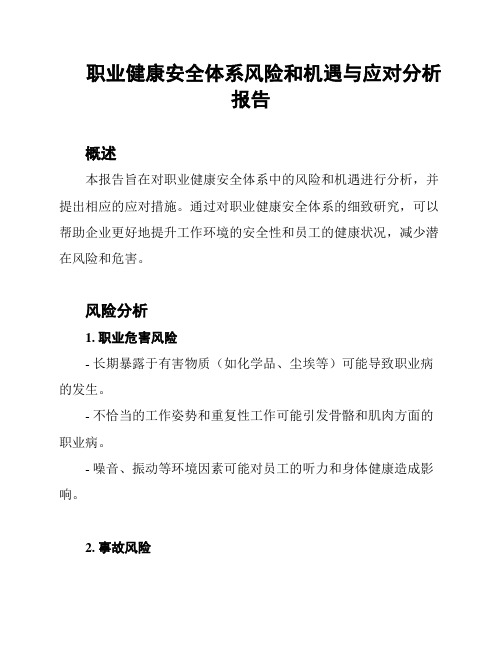 职业健康安全体系风险和机遇与应对分析报告

概述

本报告旨在对职业健康安全体系中的风险和机遇进行分析，并提出相应的应对措施。通过对职业健康安全体系的细致研究，可以帮助企业更好地提升工作环境的安全性和员工的健康状况，减少潜在风险和危害。

风险分析

1. 职业危害风险

- 长期暴露于有害物质（如化学品、尘埃等）可能导致职业病的发生。

- 不恰当的工作姿势和重复性工作可能引发骨骼和肌肉方面的职业病。

- 噪音、振动等环境因素可能对员工的听力和身体健康造成影响。

2. 事故风险